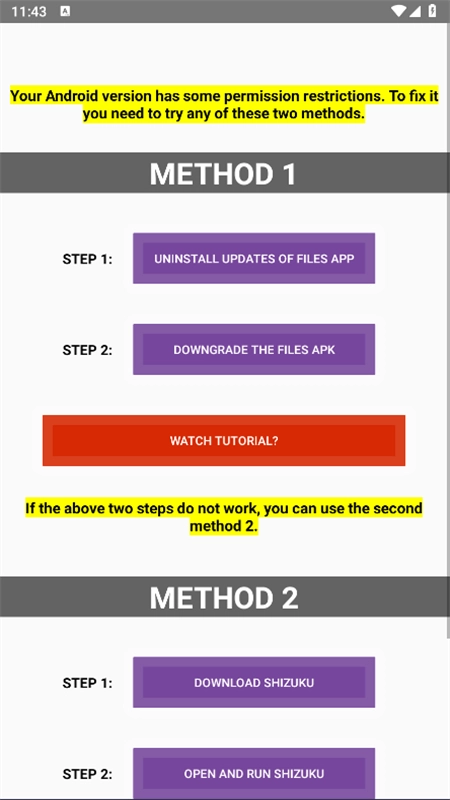 11:43

Your Android version has some permission restrictions. To fix it you need to try any of these two methods.

METHOD 1

STEP 1: UNINSTALL UPDATES OF FILES APP

STEP 2: DOWNGRADE THE FILES APK

WATCH TUTORIAL?

If the above two steps do not work, you can use the second method 2.

METHOD 2

STEP 1: DOWNLOAD SHIZUKU

STEP 2: OPEN AND RUN SHIZUKU